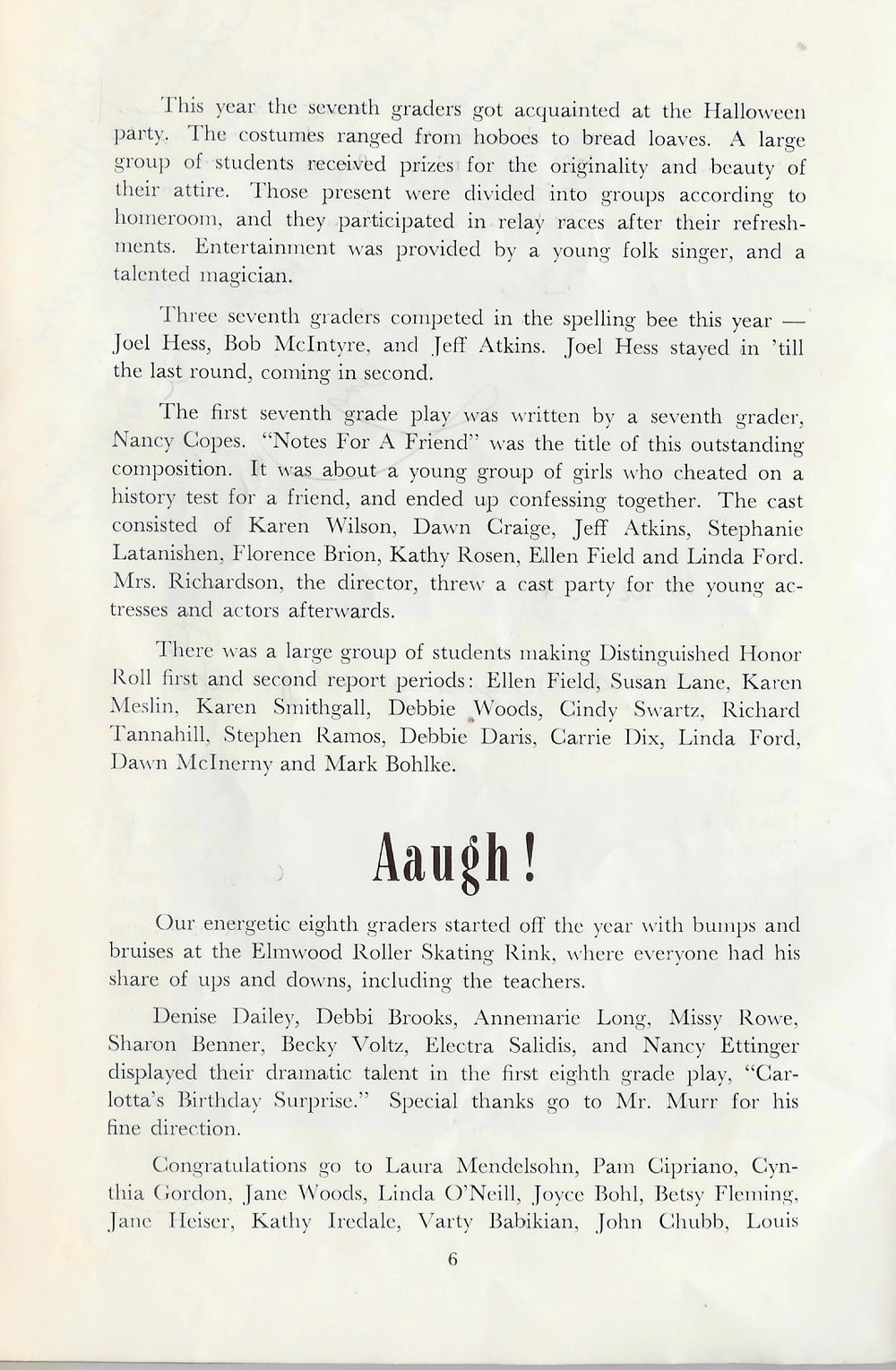 This year the seventh graders got acquainted at the Halloween party. The costumes ranged from hoboes to bread loaves. A large group of students received prizes for the originality and beauty of their attire. Those present were divided into groups according to homeroom, and they participated in relay races after their refreshments. Entertainment was provided by a young folk singer, and a talented magician.

Three seventh graders competed in the spelling bee this year — Joel Hess, Bob McIntyre, and Jeff Atkins. Joel Hess stayed in 'till the last round, coming in second.

The first seventh grade play was written by a seventh grader, Nancy Copes. "Notes For A Friend" was the title of this outstanding composition. It was about a young group of girls who cheated on a history test for a friend, and ended up confessing together. The cast consisted of Karen Wilson, Dawn Craige, Jeff Atkins, Stephanie Latanishen, Florence Brion, Kathy Rosen, Ellen Field and Linda Ford. Mrs. Richardson, the director, threw a cast party for the young actresses and actors afterwards.

There was a large group of students making Distinguished Honor Roll first and second report periods: Ellen Field, Susan Lane, Karen Meslin, Karen Smithgall, Debbie Woods, Cindy Swartz, Richard Tannahill, Stephen Ramos, Debbie Daris, Carrie Dix, Linda Ford, Dawn McInerny and Mark Bohlke.

Aaugh!

Our energetic eighth graders started off the year with bumps and bruises at the Elmwood Roller Skating Rink, where everyone had his share of ups and downs, including the teachers.

Denise Dailey, Debbi Brooks, Annemarie Long, Missy Rowe, Sharon Benner, Becky Voltz, Electra Salidis, and Nancy Ettinger displayed their dramatic talent in the first eighth grade play, "Carlotta's Birthday Surprise." Special thanks go to Mr. Murr for his fine direction.

Congratulations go to Laura Mendelsohn, Pam Cipriano, Cynthia Gordon, Jane Woods, Linda O'Neill, Joyce Bohl, Betsy Fleming, Jane Heiser, Kathy Iredale, Varty Babikian, John Chubb, Louis

6